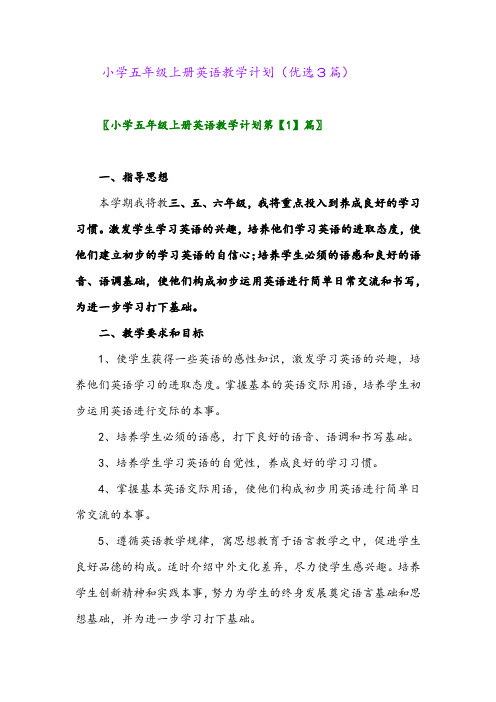 小学五年级上册英语教学计划（优选3篇）

〖小学五年级上册英语教学计划第【1】篇〗

一、指导思想

本学期我将教三、五、六年级，我将重点投入到养成良好的学习习惯。激发学生学习英语的兴趣，培养他们学习英语的进取态度，使他们建立初步的学习英语的自信心；培养学生必须的语感和良好的语音、语调基础，使他们构成初步运用英语进行简单日常交流和书写，为进一步学习打下基础。

二、教学要求和目标

1、使学生获得一些英语的感性知识，激发学习英语的兴趣，培养他们英语学习的进取态度。掌握基本的英语交际用语，培养学生初步运用英语进行交际的本事。

2、培养学生必须的语感，打下良好的语音、语调和书写基础。

3、培养学生学习英语的自觉性，养成良好的学习习惯。

4、掌握基本英语交际用语，使他们构成初步用英语进行简单日常交流的本事。

5、遵循英语教学规律，寓思想教育于语言教学之中，促进学生良好品德的构成。适时介绍中外文化差异，尽力使学生感兴趣。培养学生创新精神和实践本事，努力为学生的终身发展奠定语言基础和思想基础，并为进一步学习打下基础。